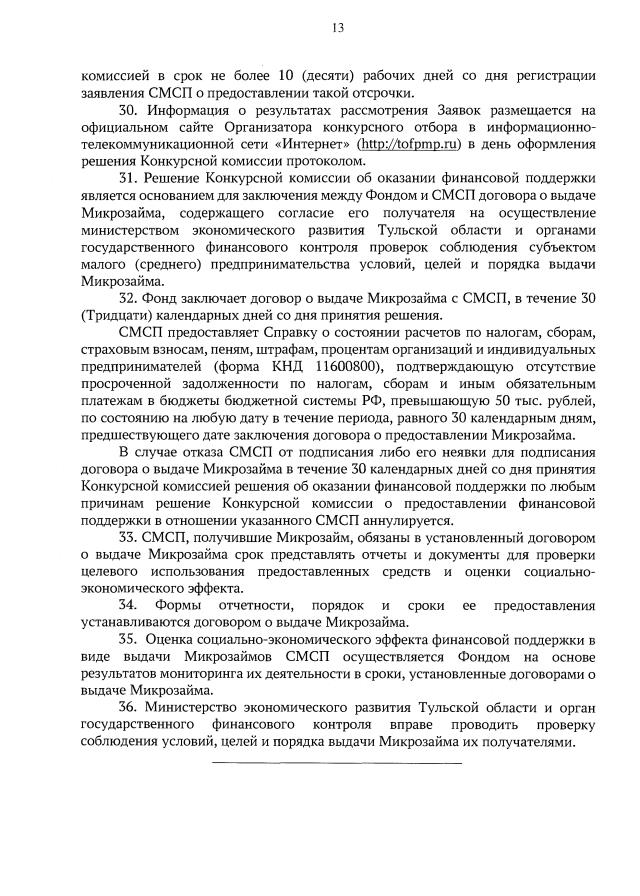 13

комиссией в срок не более 10 (десяти) рабочих дней со дня регистрации заявления СМСП о предоставлении такой отсрочки.

30. Информация о результатах рассмотрения Заявок размещается на официальном сайте Организатора конкурсного отбора в информационно-телекоммуникационной сети «Интернет» (http://tofpmp.ru) в день оформления решения Конкурсной комиссии протоколом.

31. Решение Конкурсной комиссии об оказании финансовой поддержки является основанием для заключения между Фондом и СМСП договора о выдаче Микрозайма, содержащего согласие его получателя на осуществление министерством экономического развития Тульской области и органами государственного финансового контроля проверок соблюдения субъектом малого (среднего) предпринимательства условий, целей и порядка выдачи Микрозайма.

32. Фонд заключает договор о выдаче Микрозайма с СМСП, в течение 30 (Тридцати) календарных дней со дня принятия решения.

СМСП предоставляет Справку о состоянии расчетов по налогам, сборам, страховым взносам, пеням, штрафам, процентам организаций и индивидуальных предпринимателей (форма КНД 11600800), подтверждающую отсутствие просроченной задолженности по налогам, сборам и иным обязательным платежам в бюджеты бюджетной системы РФ, превышающую 50 тыс. рублей, по состоянию на любую дату в течение периода, равного 30 календарным дням, предшествующего дате заключения договора о предоставлении Микрозайма.

В случае отказа СМСП от подписания либо его неявки для подписания договора о выдаче Микрозайма в течение 30 календарных дней со дня принятия Конкурсной комиссией решения об оказании финансовой поддержки по любым причинам решение Конкурсной комиссии о предоставлении финансовой поддержки в отношении указанного СМСП аннулируется.

33. СМСП, получившие Микрозайм, обязаны в установленный договором о выдаче Микрозайма срок представлять отчеты и документы для проверки целевого использования предоставленных средств и оценки социально-экономического эффекта.

34. Формы отчетности, порядок и сроки ее предоставления устанавливаются договором о выдаче Микрозайма.

35. Оценка социально-экономического эффекта финансовой поддержки в виде выдачи Микрозаймов СМСП осуществляется Фондом на основе результатов мониторинга их деятельности в сроки, установленные договорами о выдаче Микрозайма.

36. Министерство экономического развития Тульской области и орган государственного финансового контроля вправе проводить проверку соблюдения условий, целей и порядка выдачи Микрозайма их получателями.